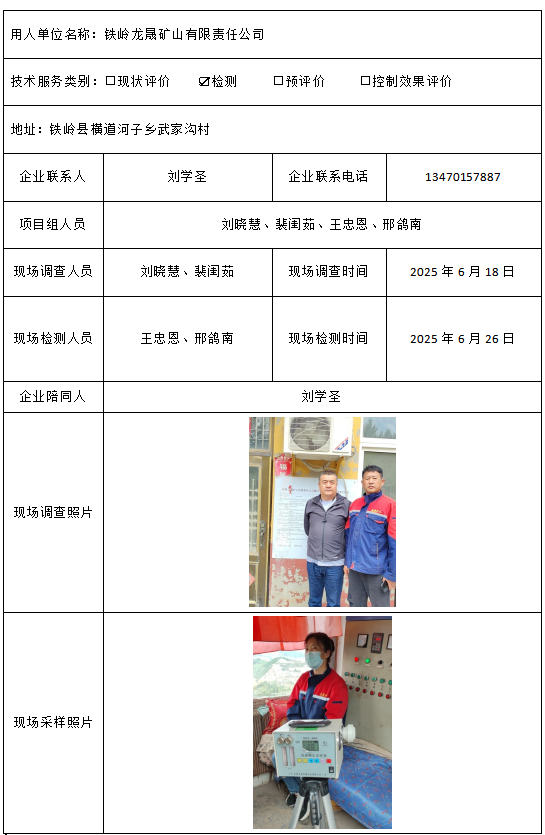 用人单位名称：铁岭龙晟矿山有限责任公司

技术服务类别：☐现状评价 ☑检测 ☐预评价 ☐控制效果评价

地址：铁岭县横道河子乡武家沟村

| 企业联系人 | 刘学圣 | 企业联系电话 | 13470157887 |
|---|---|---|---|
| 项目组人员 | 刘晓慧、裴闺茹、王忠恩、邢鸽南 | | |
| 现场调查人员 | 刘晓慧、裴闺茹 | 现场调查时间 | 2025 年 6 月 18 日 |
| 现场检测人员 | 王忠恩、邢鸽南 | 现场检测时间 | 2025 年 6 月 26 日 |
| 企业陪同人 | 刘学圣 | | |
| 现场调查照片 | | | |
| 现场采样照片 | | | |